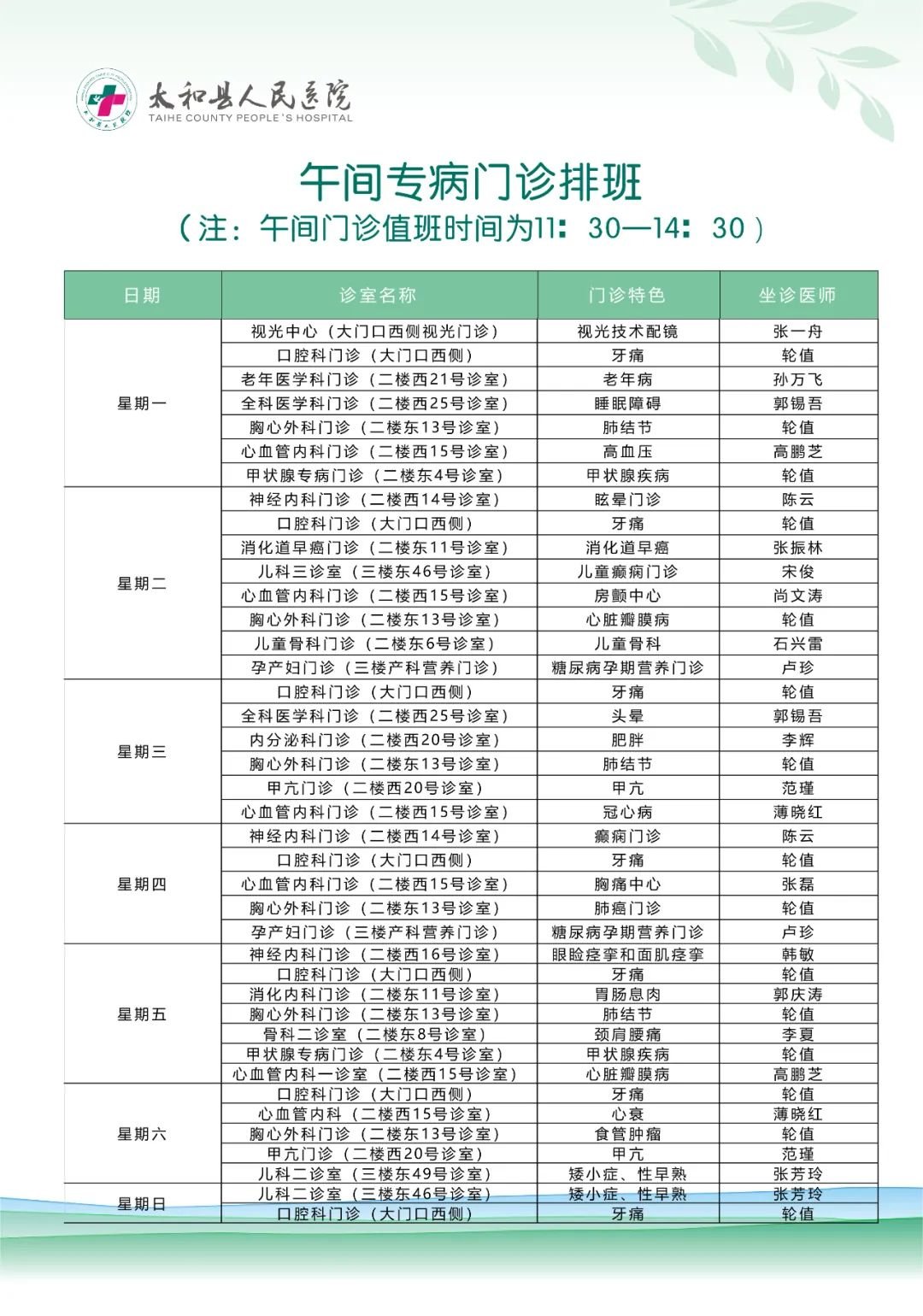 太和县人民医院
TAIHE COUNTY PEOPLE'S HOSPITAL

午间专病门诊排班
（注：午间门诊值班时间为11：30—14：30）

| 日期 | 诊室名称 | 门诊特色 | 坐诊医师 |
|---|---|---|---|
| 星期一 | 视光中心（大门口西侧视光门诊） | 视光技术配镜 | 张一舟 |
| | 口腔科门诊（大门口西侧） | 牙痛 | 轮值 |
| | 老年医学科门诊（二楼西21号诊室） | 老年病 | 孙万飞 |
| | 全科医学科门诊（二楼西25号诊室） | 睡眠障碍 | 郭锡吾 |
| | 胸心外科门诊（二楼东13号诊室） | 肺结节 | 轮值 |
| | 心血管内科门诊（二楼西15号诊室） | 高血压 | 高鹏芝 |
| | 甲状腺专病门诊（二楼东4号诊室） | 甲状腺疾病 | 轮值 |
| 星期二 | 神经内科门诊（二楼西14号诊室） | 眩晕门诊 | 陈云 |
| | 口腔科门诊（大门口西侧） | 牙痛 | 轮值 |
| | 消化道早癌门诊（二楼东11号诊室） | 消化道早癌 | 张振林 |
| | 儿科三诊室（三楼东46号诊室） | 儿童癫痫门诊 | 宋俊 |
| | 心血管内科门诊（二楼西15号诊室） | 房颤中心 | 尚文涛 |
| | 胸心外科门诊（二楼东13号诊室） | 心脏瓣膜病 | 轮值 |
| | 儿童骨科门诊（二楼东6号诊室） | 儿童骨科 | 石兴雷 |
| | 孕产妇门诊（三楼产科营养门诊） | 糖尿病孕期营养门诊 | 卢珍 |
| 星期三 | 口腔科门诊（大门口西侧） | 牙痛 | 轮值 |
| | 全科医学科门诊（二楼西25号诊室） | 头晕 | 郭锡吾 |
| | 内分泌科门诊（二楼西20号诊室） | 肥胖 | 李辉 |
| | 胸心外科门诊（二楼东13号诊室） | 肺结节 | 轮值 |
| | 甲亢门诊（二楼西20号诊室） | 甲亢 | 范瑾 |
| | 心血管内科门诊（二楼西15号诊室） | 冠心病 | 薄晓红 |
| 星期四 | 神经内科门诊（二楼西14号诊室） | 癫痫门诊 | 陈云 |
| | 口腔科门诊（大门口西侧） | 牙痛 | 轮值 |
| | 心血管内科门诊（二楼西15号诊室） | 胸痛中心 | 张磊 |
| | 胸心外科门诊（二楼东13号诊室） | 肺癌门诊 | 轮值 |
| | 孕产妇门诊（三楼产科营养门诊） | 糖尿病孕期营养门诊 | 卢珍 |
| 星期五 | 神经内科门诊（二楼西16号诊室） | 眼睑痉挛和面肌痉挛 | 韩敏 |
| | 口腔科门诊（大门口西侧） | 牙痛 | 轮值 |
| | 消化内科门诊（二楼东11号诊室） | 胃肠息肉 | 郭庆涛 |
| | 胸心外科门诊（二楼东13号诊室） | 肺结节 | 轮值 |
| | 骨科二诊室（二楼东8号诊室） | 颈肩腰痛 | 李夏 |
| | 甲状腺专病门诊（二楼东4号诊室） | 甲状腺疾病 | 轮值 |
| | 心血管内科一诊室（二楼西15号诊室） | 心脏瓣膜病 | 高鹏芝 |
| 星期六 | 口腔科门诊（大门口西侧） | 牙痛 | 轮值 |
| | 心血管内科（二楼西15号诊室） | 心衰 | 薄晓红 |
| | 胸心外科门诊（二楼东13号诊室） | 食管肿瘤 | 轮值 |
| | 甲亢门诊（二楼西20号诊室） | 甲亢 | 范瑾 |
| | 儿科二诊室（三楼东49号诊室） | 矮小症、性早熟 | 张芳玲 |
| 星期日 | 儿科二诊室（三楼东46号诊室） | 矮小症、性早熟 | 张芳玲 |
| | 口腔科门诊（大门口西侧） | 牙痛 | 轮值 |